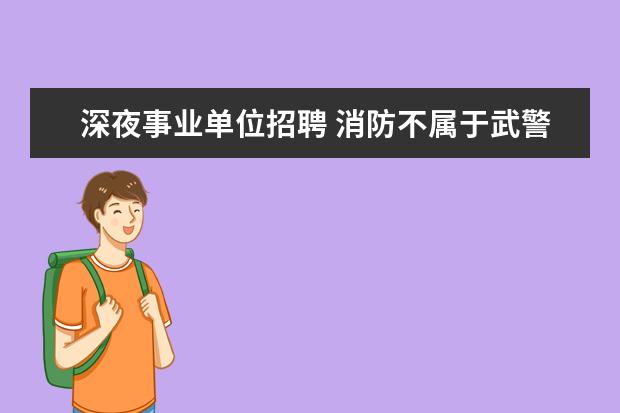 深夜事业单位招聘 消防不属于武警